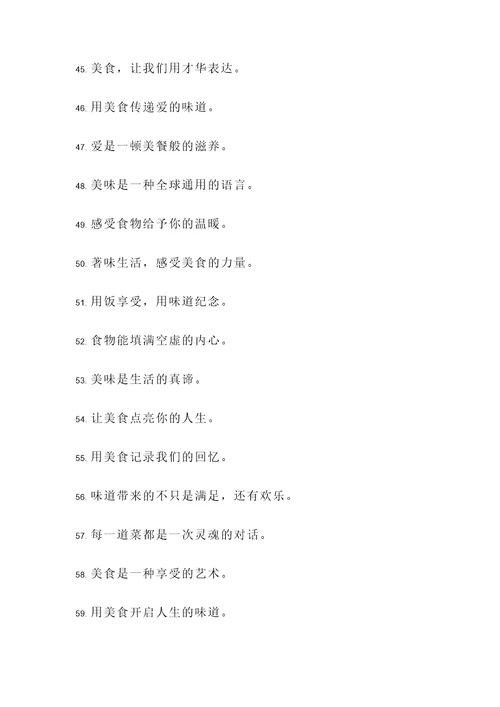 45. 美食，让我们用才华表达。

46. 用美食传递爱的味道。

47. 爱是一顿美餐般的滋养。

48. 美味是一种全球通用的语言。

49. 感受食物给予你的温暖。

50. 著味生活，感受美食的力量。

51. 用饭享受，用味道纪念。

52. 食物能填满空虚的内心。

53. 美味是生活的真谛。

54. 让美食点亮你的人生。

55. 用美食记录我们的回忆。

56. 味道带来的不只是满足，还有欢乐。

57. 每一道菜都是一次灵魂的对话。

58. 美食是一种享受的艺术。

59. 用美食开启人生的味道。